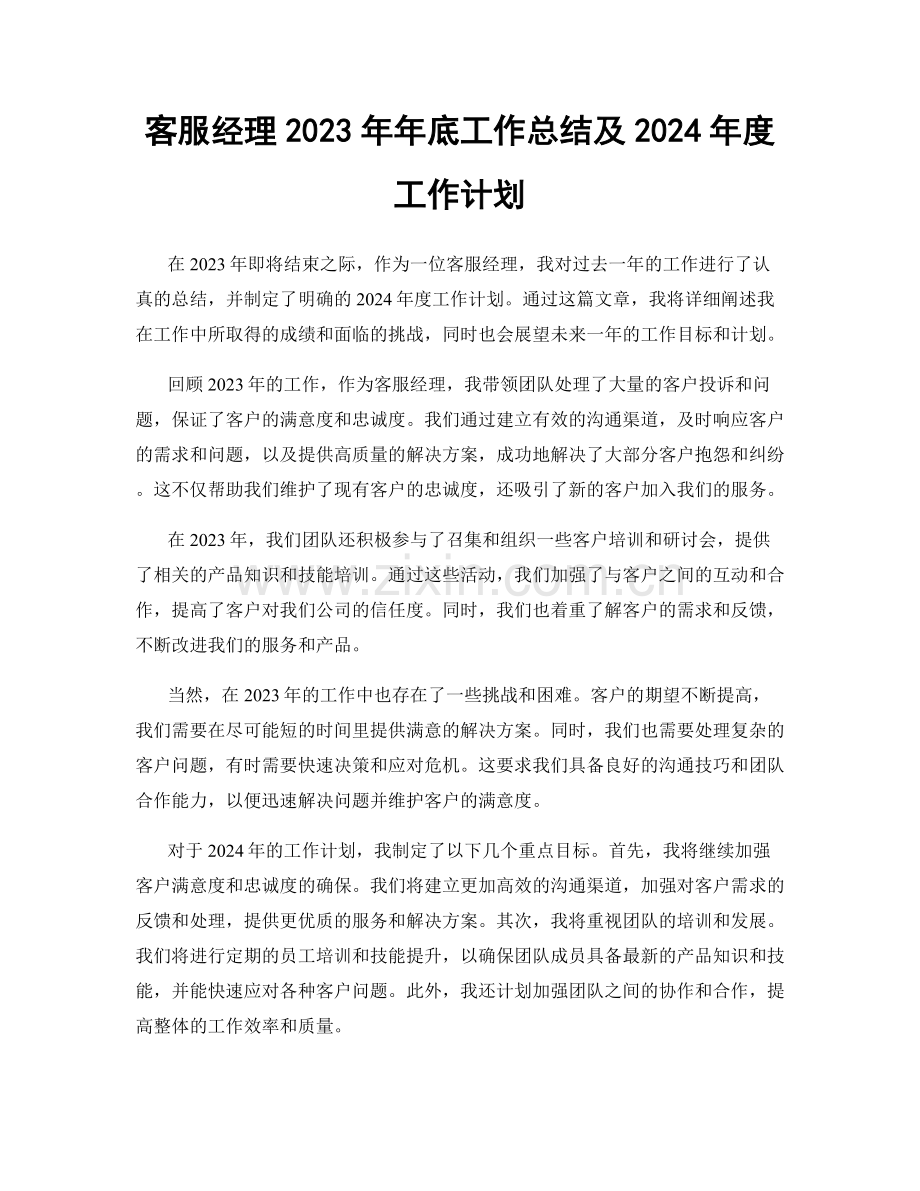 客服经理2023年年底工作总结及2024年度工作计划

在2023年即将结束之际，作为一位客服经理，我对过去一年的工作进行了认真的总结，并制定了明确的2024年度工作计划。通过这篇文章，我将详细阐述我在工作中所取得的成绩和面临的挑战，同时也会展望未来一年的工作目标和计划。

回顾2023年的工作，作为客服经理，我带领团队处理了大量的客户投诉和问题，保证了客户的满意度和忠诚度。我们通过建立有效的沟通渠道，及时响应客户的需求和问题，以及提供高质量的解决方案，成功地解决了大部分客户抱怨和纠纷。这不仅帮助我们维护了现有客户的忠诚度，还吸引了新的客户加入我们的服务。

在2023年，我们团队还积极参与了召集和组织一些客户培训和研讨会，提供了相关的产品知识和技能培训。通过这些活动，我们加强了与客户之间的互动和合作，提高了客户对我们公司的信任度。同时，我们也着重了解客户的需求和反馈，不断改进我们的服务和产品。

当然，在2023年的工作中也存在了一些挑战和困难。客户的期望不断提高，我们需要在尽可能短的时间里提供满意的解决方案。同时，我们也需要处理复杂的客户问题，有时需要快速决策和应对危机。这要求我们具备良好的沟通技巧和团队合作能力，以便迅速解决问题并维护客户的满意度。

对于2024年的工作计划，我制定了以下几个重点目标。首先，我将继续加强客户满意度和忠诚度的确保。我们将建立更加高效的沟通渠道，加强对客户需求的反馈和处理，提供更优质的服务和解决方案。其次，我将重视团队的培训和发展。我们将进行定期的员工培训和技能提升，以确保团队成员具备最新的产品知识和技能，并能快速应对各种客户问题。此外，我还计划加强团队之间的协作和合作，提高整体的工作效率和质量。

www.zixin.com.cn